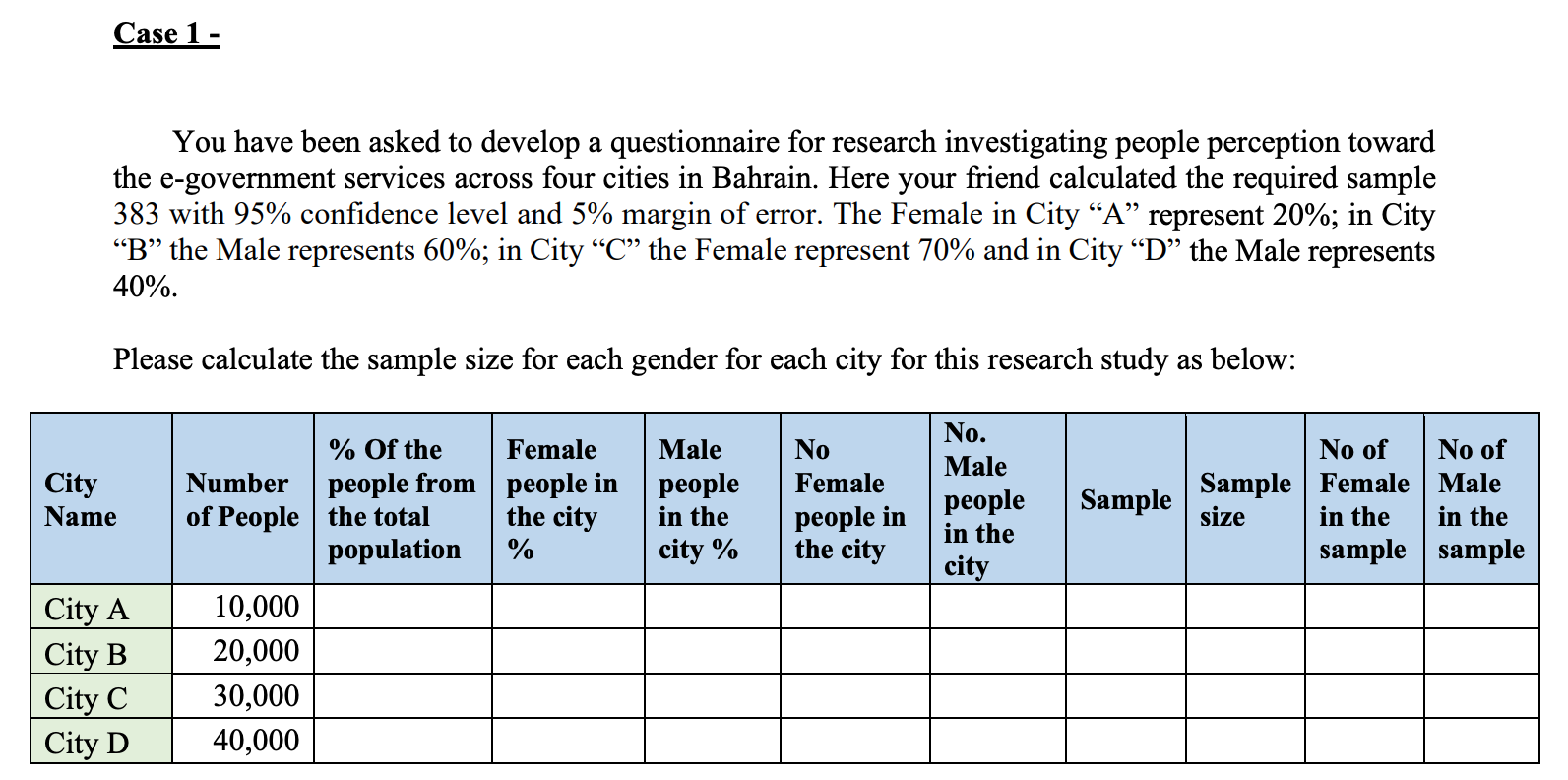 Case 1 -

You have been asked to develop a questionnaire for research investigating people perception toward the e-government services across four cities in Bahrain. Here your friend calculated the required sample 383 with 95% confidence level and 5% margin of error. The Female in City “A” represent 20%; in City “B” the Male represents 60%; in City “C” the Female represent 70% and in City “D” the Male represents 40%.

Please calculate the sample size for each gender for each city for this research study as below:

| City Name | Number of People | % Of the people from the total population | Female people in the city % | Male people in the city % | No Female people in the city | No. Male people in the city | Sample | Sample size | No of Female in the sample | No of Male in the sample |
|---|---|---|---|---|---|---|---|---|---|---|
| City A | 10,000 | | | | | | | | | |
| City B | 20,000 | | | | | | | | | |
| City C | 30,000 | | | | | | | | | |
| City D | 40,000 | | | | | | | | | |